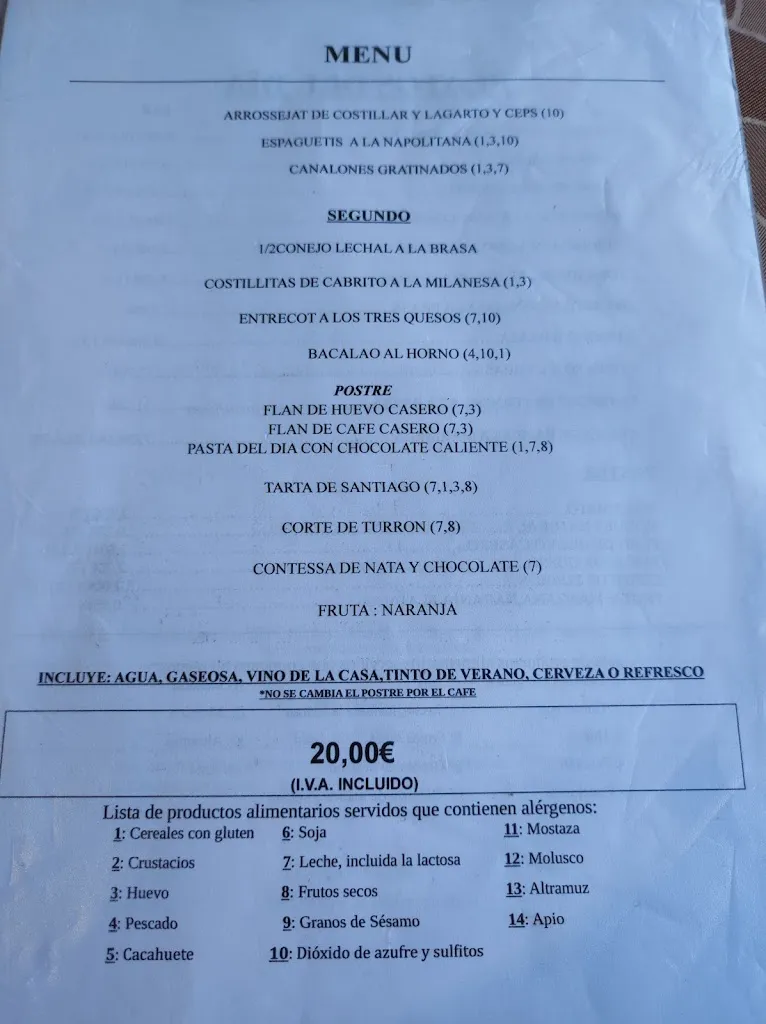 MENU

ARROSSEJAT DE COSTILLAR Y LAGARTO Y CEPS (10)

ESPAGUETIS A LA NAPOLITANA (1,3,10)

CANALONES GRATINADOS (1,3,7)

SEGUNDO

1/2CONEJO LECHAL A LA BRASA

COSTILLITAS DE CABRITO A LA MILANESA (1,3)

ENTRECOT A LOS TRES QUESOS (7,10)

BACALAO AL HORNO (4,10,1)

POSTRE
FLAN DE HUEVO CASERO (7,3)
FLAN DE CAFE CASERO (7,3)
PASTA DEL DIA CON CHOCOLATE CALIENTE (1,7,8)

TARTA DE SANTIAGO (7,1,3,8)

CORTE DE TURRON (7,8)

CONTESSA DE NATA Y CHOCOLATE (7)

FRUTA : NARANJA

INCLUYE: AGUA, GASEOSA, VINO DE LA CASA,TINTO DE VERANO, CERVEZA O REFRESCO
*NO SE CAMBIA EL POSTRE POR EL CAFE

20,00€
(I.V.A. INCLUIDO)

Lista de productos alimentarios servidos que contienen alérgenos:

1: Cereales con gluten
2: Crustacios
3: Huevo
4: Pescado
5: Cacahuete

6: Soja
7: Leche, incluida la lactosa
8: Frutos secos
9: Granos de Sésamo
10: Dióxido de azufre y sulfitos

11: Mostaza
12: Molusco
13: Altramuz
14: Apio